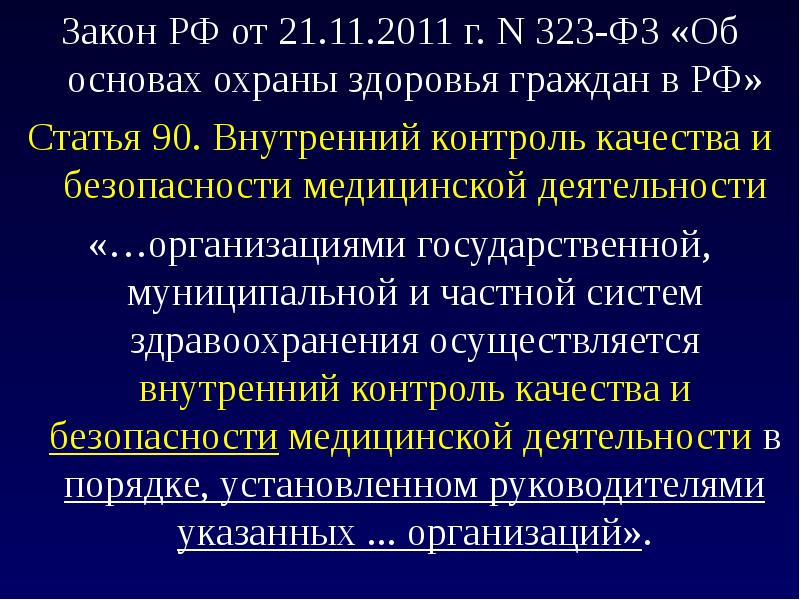 Закон РФ от 21.11.2011 г. N 323-ФЗ «Об основах охраны здоровья граждан в РФ»

Статья 90. Внутренний контроль качества и безопасности медицинской деятельности

«…организациями государственной, муниципальной и частной систем здравоохранения осуществляется внутренний контроль качества и безопасности медицинской деятельности в порядке, установленном руководителями указанных ... организаций».